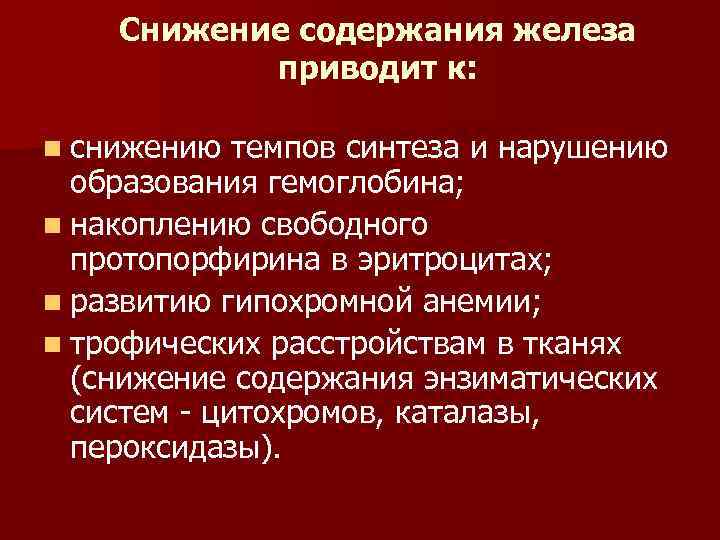 Снижение содержания железа приводит к:

снижению темпов синтеза и нарушению образования гемоглобина;

накоплению свободного протопорфирина в эритроцитах;

развитию гипохромной анемии;

трофических расстройствам в тканях (снижение содержания энзиматических систем - цитохромов, каталазы, пероксидазы).